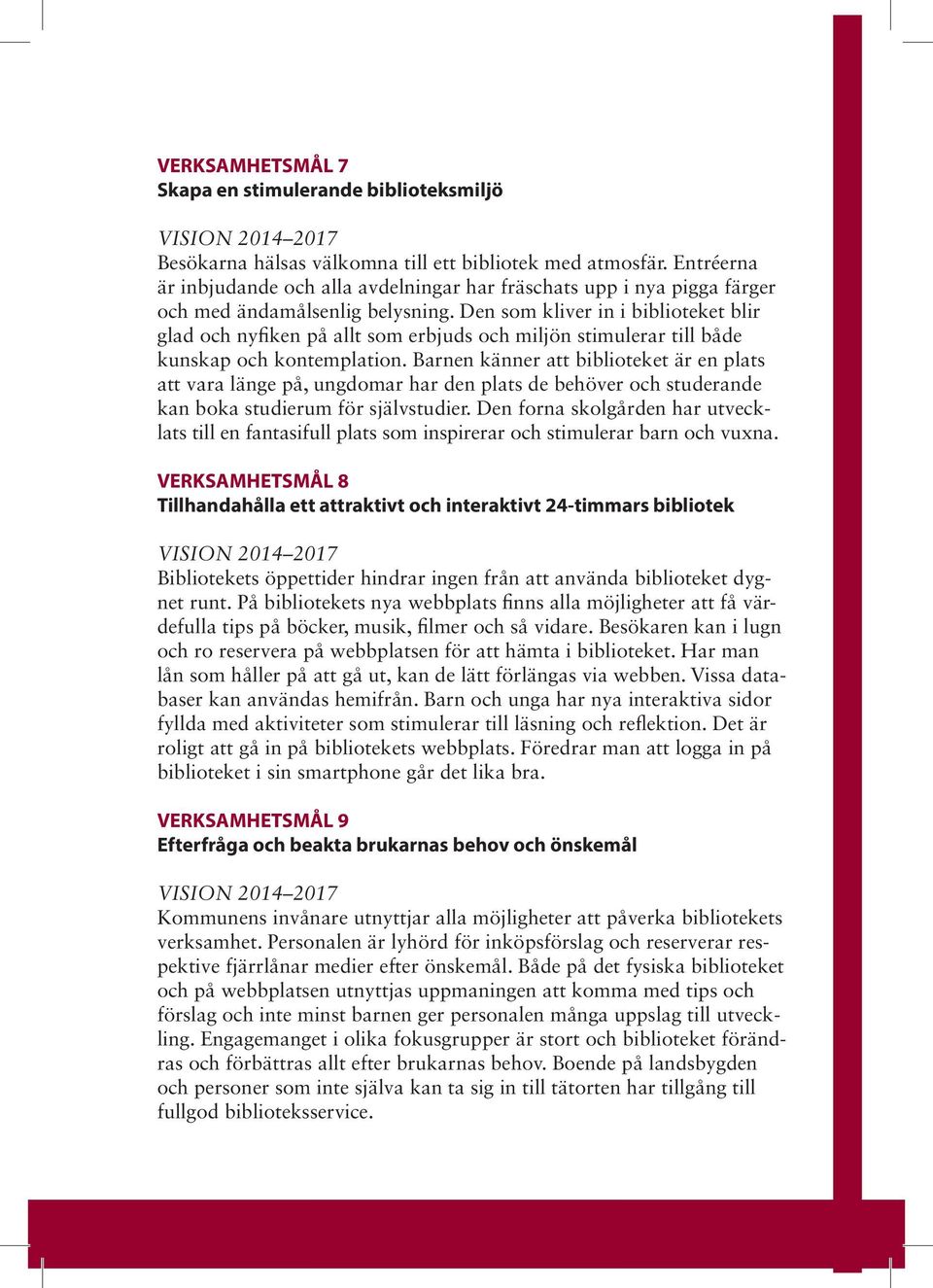 VERKSAMHETSMÅL 7
Skapa en stimulerande biblioteksmiljö

VISION 2014–2017
Besökarna hälsas välkomna till ett bibliotek med atmosfär. Entréerna är inbjudande och alla avdelningar har fräschats upp i nya pigga färger och med ändamålsenlig belysning. Den som kliver in i biblioteket blir glad och nyfiken på allt som erbjuds och miljön stimulerar till både kunskap och kontemplation. Barnen känner att biblioteket är en plats att vara länge på, ungdomar har den plats de behöver och studerande kan boka studierum för självstudier. Den forna skolgården har utvecklats till en fantasifull plats som inspirerar och stimulerar barn och vuxna.

VERKSAMHETSMÅL 8
Tillhandahålla ett attraktivt och interaktivt 24-timmars bibliotek

VISION 2014–2017
Bibliotekets öppettider hindrar ingen från att använda biblioteket dygnet runt. På bibliotekets nya webbplats finns alla möjligheter att få värdefulla tips på böcker, musik, filmer och så vidare. Besökaren kan i lugn och ro reservera på webbplatsen för att hämta i biblioteket. Har man lån som håller på att gå ut, kan de lätt förlängas via webben. Vissa databaser kan användas hemifrån. Barn och unga har nya interaktiva sidor fyllda med aktiviteter som stimulerar till läsning och reflektion. Det är roligt att gå in på bibliotekets webbplats. Föredrar man att logga in på biblioteket i sin smartphone går det lika bra.

VERKSAMHETSMÅL 9
Efterfråga och beakta brukarnas behov och önskemål

VISION 2014–2017
Kommunens invånare utnyttjar alla möjligheter att påverka bibliotekets verksamhet. Personalen är lyhörd för inköpsförslag och reserverar respektive fjärrlånar medier efter önskemål. Både på det fysiska biblioteket och på webbplatsen utnyttjas uppmaningen att komma med tips och förslag och inte minst barnen ger personalen många uppslag till utveckling. Engagemanget i olika fokusgrupper är stort och biblioteket förändras och förbättras allt efter brukarnas behov. Boende på landsbygden och personer som inte själva kan ta sig in till tätorten har tillgång till fullgod biblioteksservice.